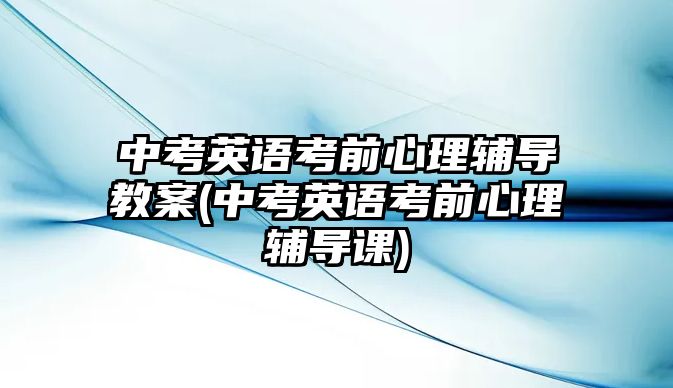 中考英语考前心理辅导教案(中考英语考前心理辅导课)